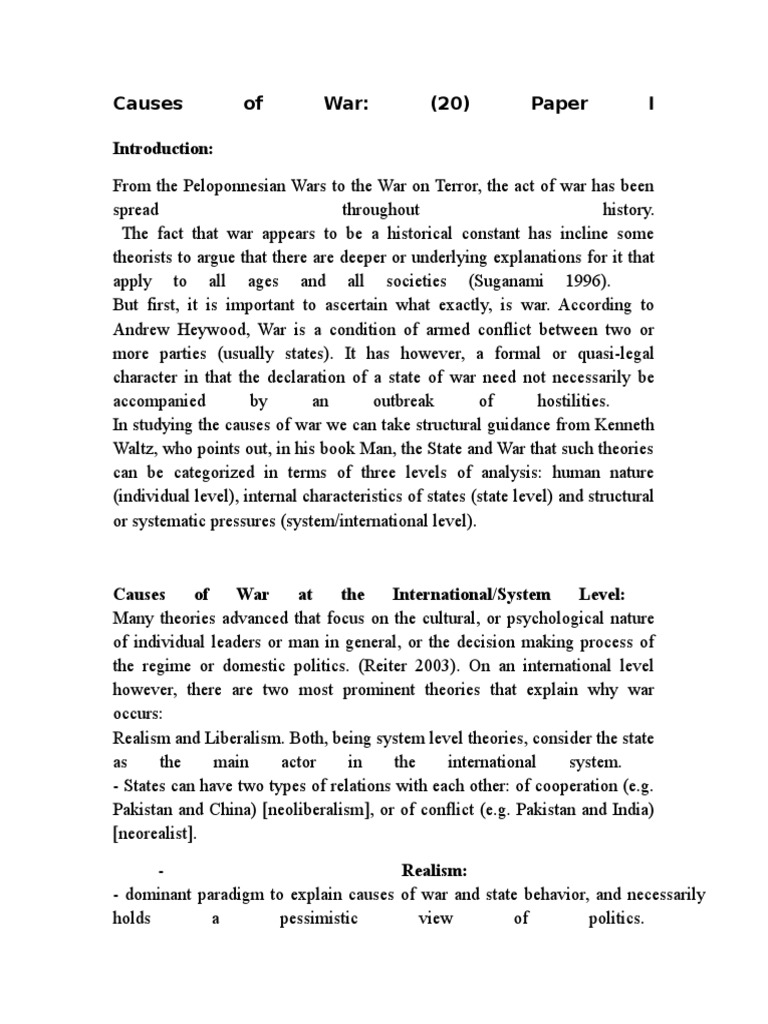 Causes of War: (20) Paper I

Introduction:

From the Peloponnesian Wars to the War on Terror, the act of war has been spread throughout history.
The fact that war appears to be a historical constant has incline some theorists to argue that there are deeper or underlying explanations for it that apply to all ages and all societies (Suganami 1996).
But first, it is important to ascertain what exactly, is war. According to Andrew Heywood, War is a condition of armed conflict between two or more parties (usually states). It has however, a formal or quasi-legal character in that the declaration of a state of war need not necessarily be accompanied by an outbreak of hostilities.
In studying the causes of war we can take structural guidance from Kenneth Waltz, who points out, in his book Man, the State and War that such theories can be categorized in terms of three levels of analysis: human nature (individual level), internal characteristics of states (state level) and structural or systematic pressures (system/international level).

Causes of War at the International/System Level:
Many theories advanced that focus on the cultural, or psychological nature of individual leaders or man in general, or the decision making process of the regime or domestic politics. (Reiter 2003). On an international level however, there are two most prominent theories that explain why war occurs:
Realism and Liberalism. Both, being system level theories, consider the state as the main actor in the international system.
- States can have two types of relations with each other: of cooperation (e.g. Pakistan and China) [neoliberalism], or of conflict (e.g. Pakistan and India) [neorealist].

- Realism:
- dominant paradigm to explain causes of war and state behavior, and necessarily holds a pessimistic view of politics.